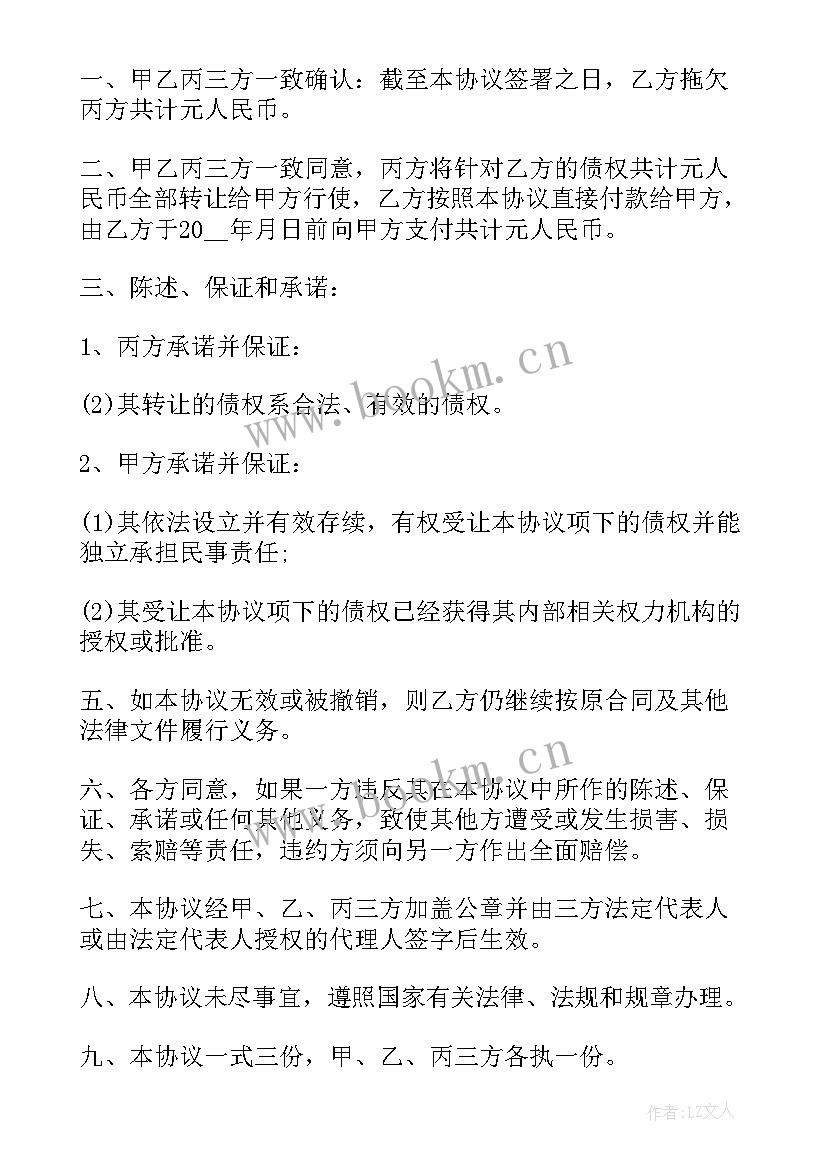 一、甲乙丙三方一致确认：截至本协议签署之日，乙方拖欠丙方共计元人民币。

二、甲乙丙三方一致同意，丙方将针对乙方的债权共计元人民币全部转让给甲方行使，乙方按照本协议直接付款给甲方，由乙方于20__年月日前向甲方支付共计元人民币。

三、陈述、保证和承诺：

1、丙方承诺并保证：

(2)其转让的债权系合法、有效的债权。

2、甲方承诺并保证：

(1)其依法设立并有效存续，有权受让本协议项下的债权并能独立承担民事责任;

(2)其受让本协议项下的债权已经获得其内部相关权力机构的授权或批准。

五、如本协议无效或被撤销，则乙方仍继续按原合同及其他法律文件履行义务。

六、各方同意，如果一方违反其在本协议中所作的陈述、保证、承诺或任何其他义务，致使其他方遭受或发生损害、损失、索赔等责任，违约方须向另一方作出全面赔偿。

七、本协议经甲、乙、丙三方加盖公章并由三方法定代表人或由法定代表人授权的代理人签字后生效。

八、本协议未尽事宜，遵照国家有关法律、法规和规章办理。

九、本协议一式三份，甲、乙、丙三方各执一份。

www.bookm.cn

www.bookm.cn

作者：LZ文人